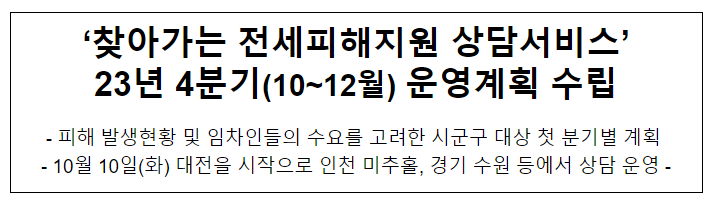 ‘찾아가는 전세피해지원 상담서비스’ 23년 4분기(10~12월) 운영계획 수립

- 피해 발생현황 및 임차인들의 수요를 고려한 시군구 대상 첫 분기별 계획
- 10월 10일(화) 대전을 시작으로 인천 미추홀, 경기 수원 등에서 상담 운영 -